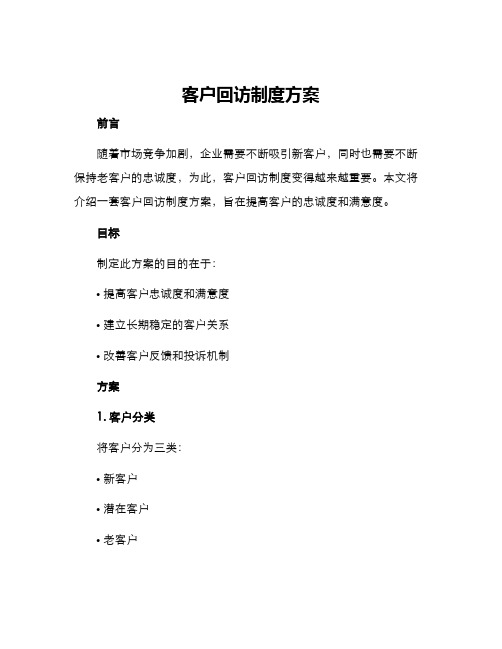 客户回访制度方案

前言

随着市场竞争加剧，企业需要不断吸引新客户，同时也需要不断保持老客户的忠诚度，为此，客户回访制度变得越来越重要。本文将介绍一套客户回访制度方案，旨在提高客户的忠诚度和满意度。

目标

制定此方案的目的在于：

• 提高客户忠诚度和满意度

• 建立长期稳定的客户关系

• 改善客户反馈和投诉机制

方案

1. 客户分类

将客户分为三类：

• 新客户

• 潜在客户

• 老客户